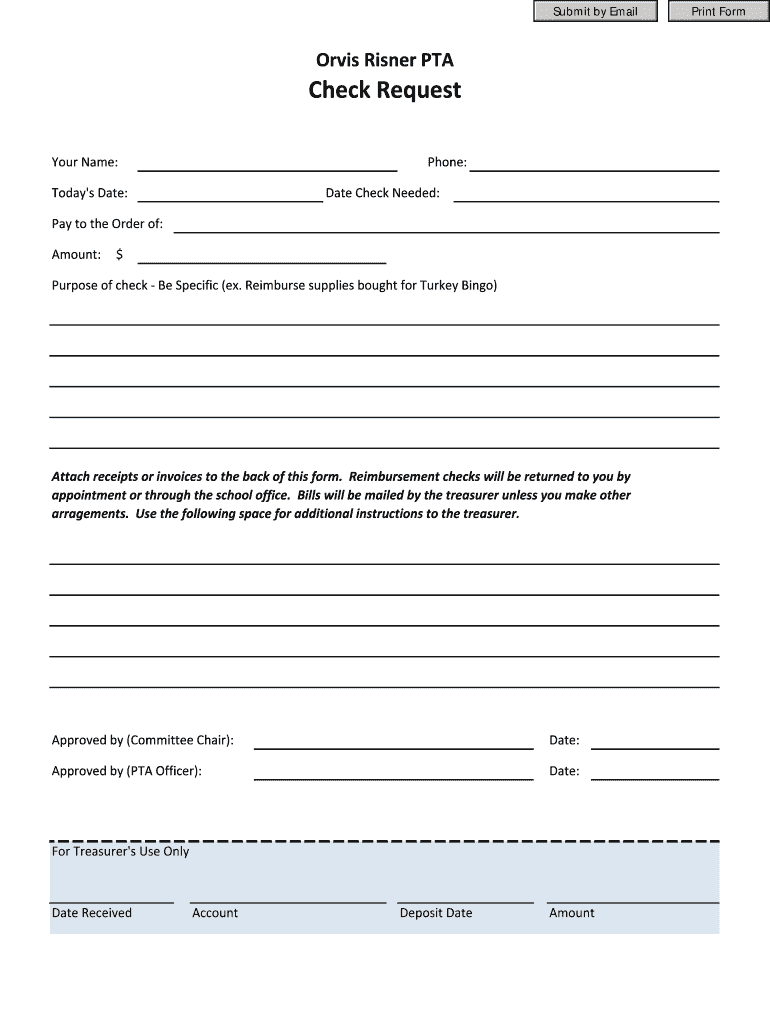 Submit by Email

Print Form

Orvis Risner PTA

Check Request

Your Name:

Phone:

Today's Date:

Date Check Needed:

Pay to the Order of:

Amount: $

Purpose of check - Be Specific (ex. Reimburse supplies bought for Turkey Bingo)

Attach receipts or invoices to the back of this form. Reimbursement checks will be returned to you by appointment or through the school office. Bills will be mailed by the treasurer unless you make other arragements. Use the following space for additional instructions to the treasurer.

Approved by (Committee Chair):

Date:

Approved by (PTA Officer):

Date:

For Treasurer's Use Only

Date Received

Account

Deposit Date

Amount